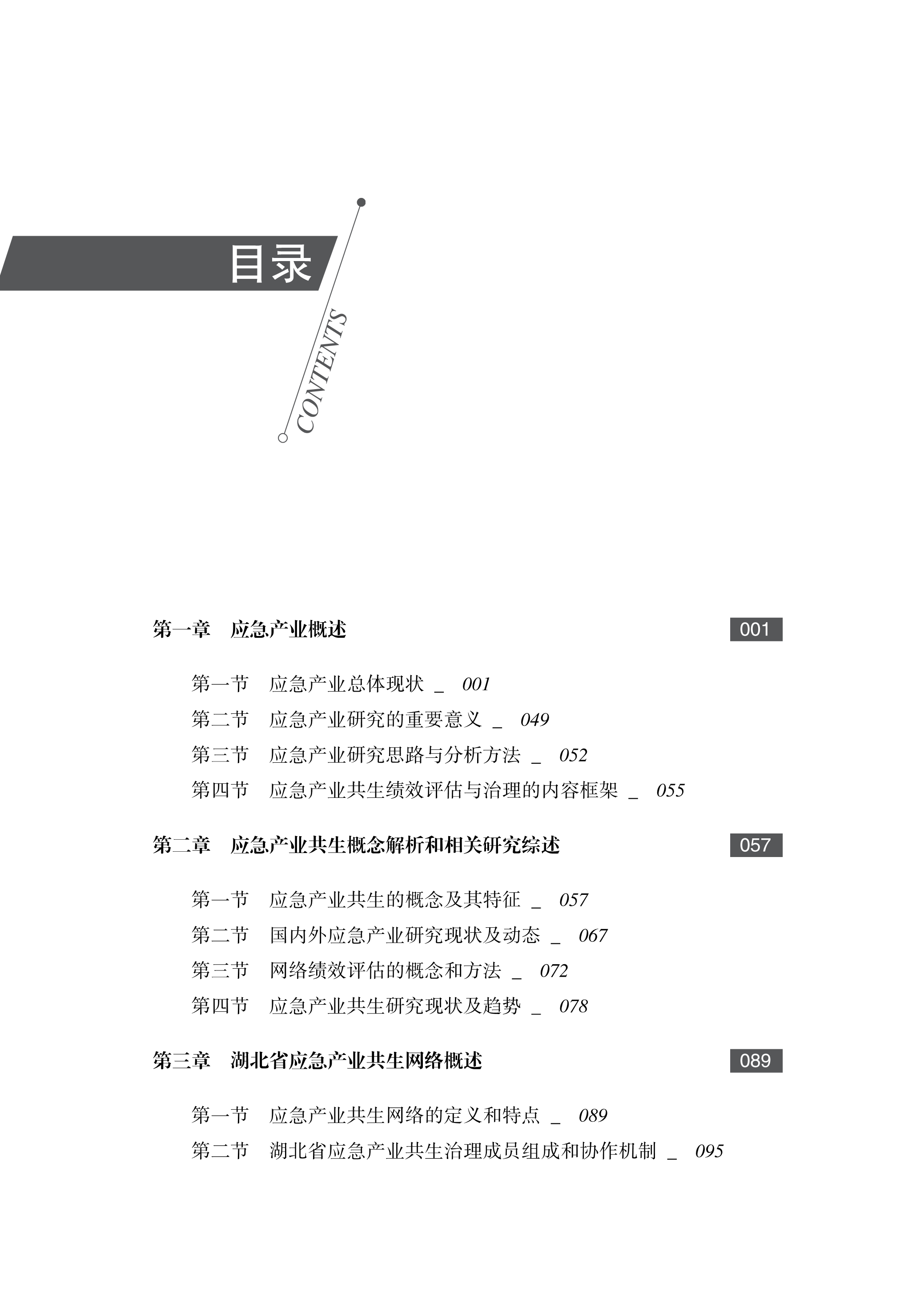 目录

CONTENTS

第一章　应急产业概述 001

第一节　应急产业总体现状 _ 001
第二节　应急产业研究的重要意义 _ 049
第三节　应急产业研究思路与分析方法 _ 052
第四节　应急产业共生绩效评估与治理的内容框架 _ 055

第二章　应急产业共生概念解析和相关研究综述 057

第一节　应急产业共生的概念及其特征 _ 057
第二节　国内外应急产业研究现状及动态 _ 067
第三节　网络绩效评估的概念和方法 _ 072
第四节　应急产业共生研究现状及趋势 _ 078

第三章　湖北省应急产业共生网络概述 089

第一节　应急产业共生网络的定义和特点 _ 089
第二节　湖北省应急产业共生治理成员组成和协作机制 _ 095